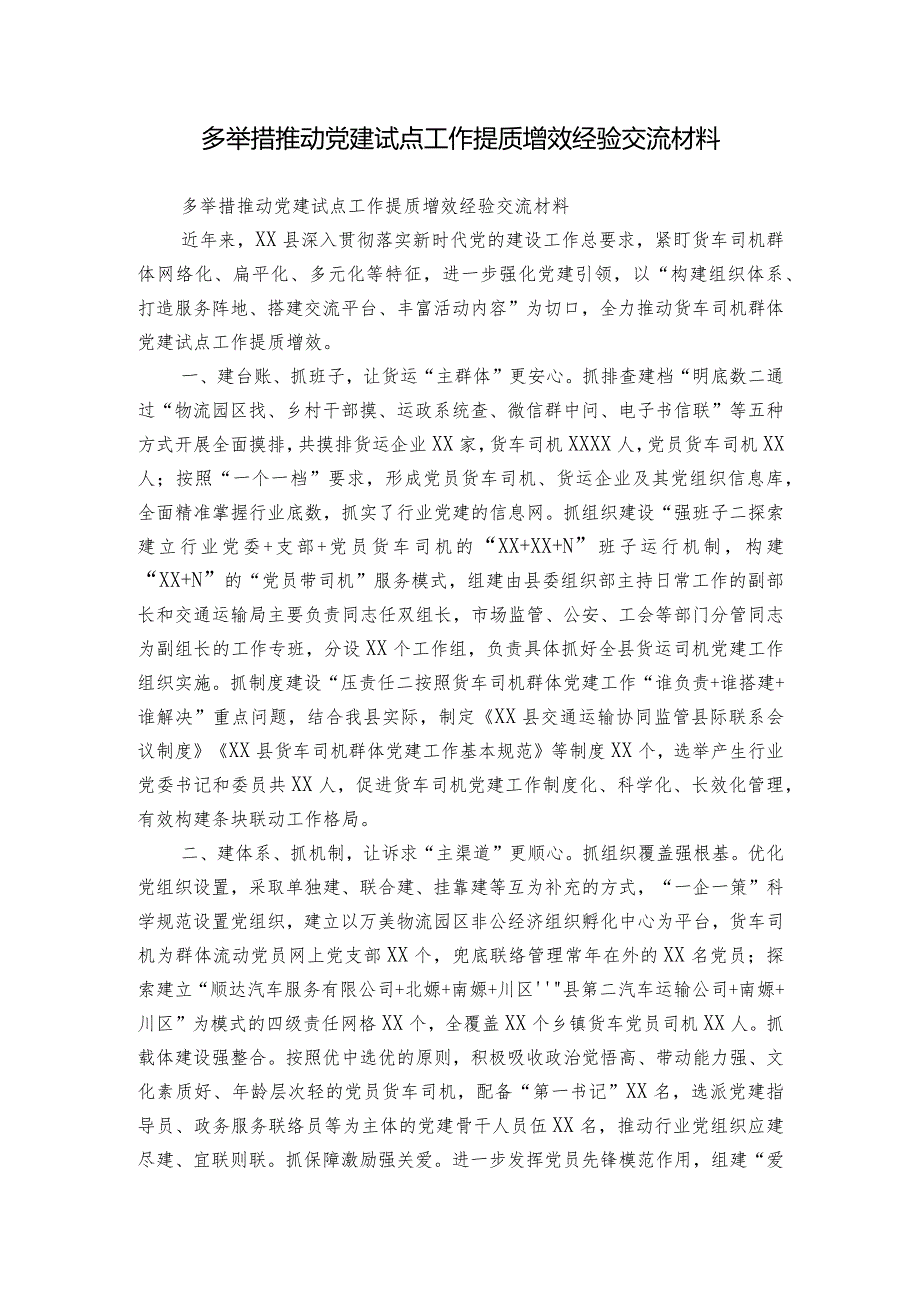 多举措推动党建试点工作提质增效经验交流材料

多举措推动党建试点工作提质增效经验交流材料

近年来，XX县深入贯彻落实新时代党的建设工作总要求，紧盯货车司机群体网络化、扁平化、多元化等特征，进一步强化党建引领，以“构建组织体系、打造服务阵地、搭建交流平台、丰富活动内容”为切口，全力推动货车司机群体党建试点工作提质增效。

一、建台账、抓班子，让货运“主群体”更安心。抓排查建档“明底数二通过“物流园区找、乡村干部摸、运政系统查、微信群中问、电子书信联”等五种方式开展全面摸排，共摸排货运企业XX家，货车司机XXXX人，党员货车司机XX人；按照“一个一档”要求，形成党员货车司机、货运企业及其党组织信息库，全面精准掌握行业底数，抓实了行业党建的信息网。抓组织建设“强班子二探索建立行业党委+支部+党员货车司机的“XX+XX+N”班子运行机制，构建“XX+N”的“党员带司机”服务模式，组建由县委组织部主持日常工作的副部长和交通运输局主要负责同志任双组长，市场监管、公安、工会等部门分管同志为副组长的工作专班，分设XX个工作组，负责具体抓好全县货运司机党建工作组织实施。抓制度建设“压责任二按照货车司机群体党建工作“谁负责+谁搭建+谁解决”重点问题，结合我县实际，制定《XX县交通运输协同监管县际联系会议制度》《XX县货车司机群体党建工作基本规范》等制度XX个，选举产生行业党委书记和委员共XX人，促进货车司机党建工作制度化、科学化、长效化管理，有效构建条块联动工作格局。

二、建体系、抓机制，让诉求“主渠道”更顺心。抓组织覆盖强根基。优化党组织设置，采取单独建、联合建、挂靠建等互为补充的方式，“一企一策”科学规范设置党组织，建立以万美物流园区非公经济组织孵化中心为平台，货车司机为群体流动党员网上党支部XX个，兜底联络管理常年在外的XX名党员；探索建立“顺达汽车服务有限公司+北嫄+南嫄+川区'''县第二汽车运输公司+南嫄+川区”为模式的四级责任网格XX个，全覆盖XX个乡镇货车党员司机XX人。抓载体建设强整合。按照优中选优的原则，积极吸收政治觉悟高、带动能力强、文化素质好、年龄层次轻的党员货车司机，配备“第一书记”XX名，选派党建指导员、政务服务联络员等为主体的党建骨干人员伍XX名，推动行业党组织应建尽建、宜联则联。抓保障激励强关爱。进一步发挥党员先锋模范作用，组建“爱